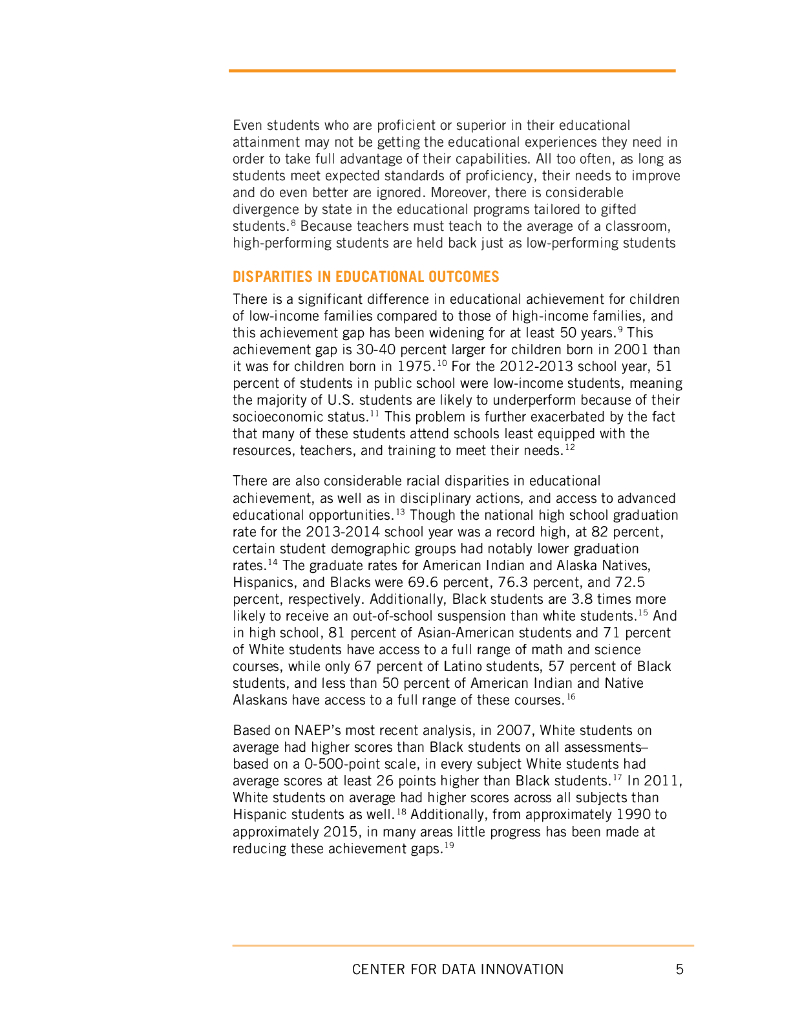 Even students who are proficient or superior in their educational attainment may not be getting the educational experiences they need in order to take full advantage of their capabilities. All too often, as long as students meet expected standards of proficiency, their needs to improve and do even better are ignored. Moreover, there is considerable divergence by state in the educational programs tailored to gifted students.$^{8}$ Because teachers must teach to the average of a classroom, high-performing students are held back just as low-performing students

DISPARITIES IN EDUCATIONAL OUTCOMES

There is a significant difference in educational achievement for children of low-income families compared to those of high-income families, and this achievement gap has been widening for at least 50 years.$^{9}$ This achievement gap is 30-40 percent larger for children born in 2001 than it was for children born in 1975.$^{10}$ For the 2012-2013 school year, 51 percent of students in public school were low-income students, meaning the majority of U.S. students are likely to underperform because of their socioeconomic status.$^{11}$ This problem is further exacerbated by the fact that many of these students attend schools least equipped with the resources, teachers, and training to meet their needs.$^{12}$

There are also considerable racial disparities in educational achievement, as well as in disciplinary actions, and access to advanced educational opportunities.$^{13}$ Though the national high school graduation rate for the 2013-2014 school year was a record high, at 82 percent, certain student demographic groups had notably lower graduation rates.$^{14}$ The graduate rates for American Indian and Alaska Natives, Hispanics, and Blacks were 69.6 percent, 76.3 percent, and 72.5 percent, respectively. Additionally, Black students are 3.8 times more likely to receive an out-of-school suspension than white students.$^{15}$ And in high school, 81 percent of Asian-American students and 71 percent of White students have access to a full range of math and science courses, while only 67 percent of Latino students, 57 percent of Black students, and less than 50 percent of American Indian and Native Alaskans have access to a full range of these courses.$^{16}$

Based on NAEP's most recent analysis, in 2007, White students on average had higher scores than Black students on all assessments–based on a 0-500-point scale, in every subject White students had average scores at least 26 points higher than Black students.$^{17}$ In 2011, White students on average had higher scores across all subjects than Hispanic students as well.$^{18}$ Additionally, from approximately 1990 to approximately 2015, in many areas little progress has been made at reducing these achievement gaps.$^{19}$

CENTER FOR DATA INNOVATION 5